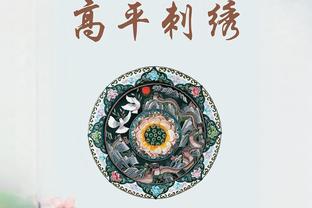 高平刺绣